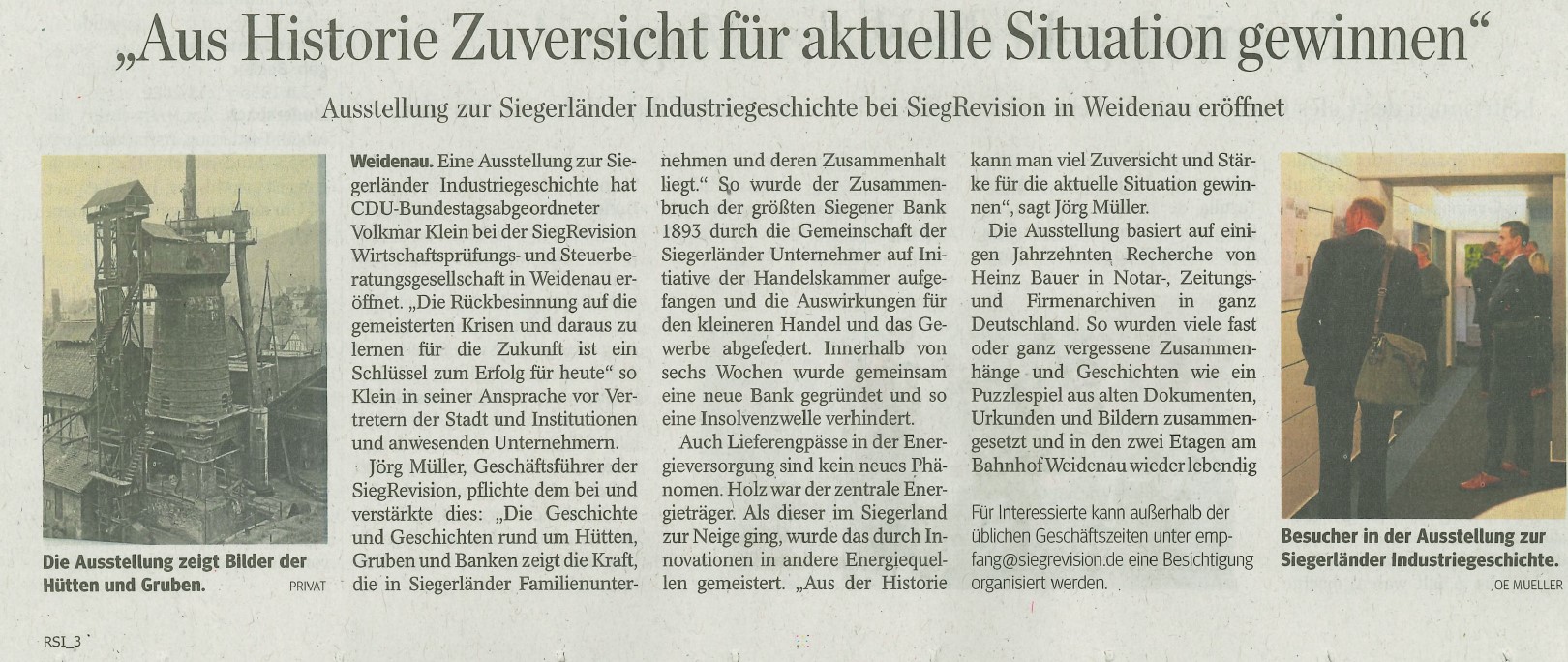 „Aus Historie Zuversicht für aktuelle Situation gewinnen“

Ausstellung zur Siegerländer Industriegeschichte bei SiegRevision in Weidenau eröffnet

Die Ausstellung zeigt Bilder der Hütten und Gruben. PRIVAT

Weidenau. Eine Ausstellung zur Siegerländer Industriegeschichte hat CDU-Bundestagsabgeordneter Volkmar Klein bei der SiegRevision Wirtschaftsprüfungs- und Steuerberatungsgesellschaft in Weidenau eröffnet. „Die Rückbesinnung auf die gemeisterten Krisen und daraus zu lernen für die Zukunft ist ein Schlüssel zum Erfolg für heute“ so Klein in seiner Ansprache vor Vertretern der Stadt und Institutionen und anwesenden Unternehmern.

Jörg Müller, Geschäftsführer der SiegRevision, pflichte dem bei und verstärkte dies: „Die Geschichte und Geschichten rund um Hütten, Gruben und Banken zeigt die Kraft, die in Siegerländer Familienunternehmen und deren Zusammenhalt liegt.“ So wurde der Zusammenbruch der größten Siegener Bank 1893 durch die Gemeinschaft der Siegerländer Unternehmer auf Initiative der Handelskammer aufgefangen und die Auswirkungen für den kleineren Handel und das Gewerbe abgefedert. Innerhalb von sechs Wochen wurde gemeinsam eine neue Bank gegründet und so eine Insolvenzwelle verhindert.

Auch Lieferengpässe in der Energieversorgung sind kein neues Phänomen. Holz war der zentrale Energieträger. Als dieser im Siegerland zur Neige ging, wurde das durch Innovationen in andere Energiequellen gemeistert. „Aus der Historie kann man viel Zuversicht und Stärke für die aktuelle Situation gewinnen“, sagt Jörg Müller.

Die Ausstellung basiert auf einigen Jahrzehnten Recherche von Heinz Bauer in Notar-, Zeitungs- und Firmenarchiven in ganz Deutschland. So wurden viele fast oder ganz vergessene Zusammenhänge und Geschichten wie ein Puzzlespiel aus alten Dokumenten, Urkunden und Bildern zusammengesetzt und in den zwei Etagen am Bahnhof Weidenau wieder lebendig

Für Interessierte kann außerhalb der üblichen Geschäftszeiten unter empfang@siegrevision.de eine Besichtigung organisiert werden.

Besucher in der Ausstellung zur Siegerländer Industriegeschichte. JOE MUELLER

RSI_3